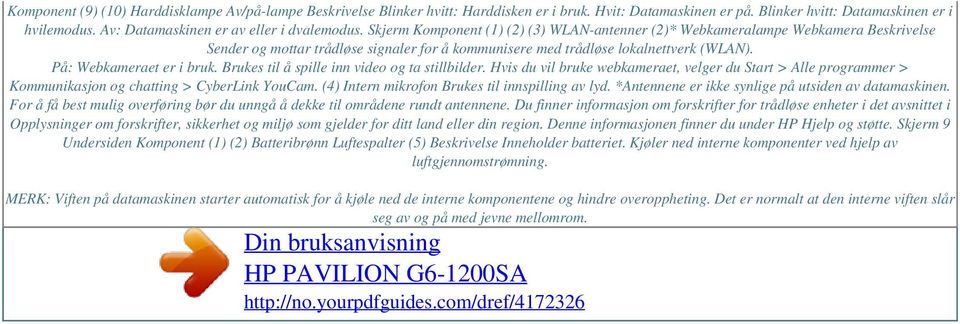 Komponent (9) (10) Harddisklampe Av/på-lampe Beskrivelse Blinker hvitt: Harddisken er i bruk. Hvit: Datamaskinen er på. Blinker hvitt: Datamaskinen er i hvilemodus. Av: Datamaskinen er av eller i dvalemodus. Skjerm Komponent (1) (2) (3) WLAN-antenner (2)* Webkameralampe Webkamera Beskrivelse Sender og mottar trådløse signaler for å kommunisere med trådløse lokalnettverk (WLAN). På: Webkameraet er i bruk. Brukes til å spille inn video og ta stillbilder. Hvis du vil bruke webkameraet, velger du Start > Alle programmer > Kommunikasjon og chatting > CyberLink YouCam. (4) Intern mikrofon Brukes til innspilling av lyd. *Antennene er ikke synlige på utsiden av datamaskinen. For å få best mulig overføring bør du unngå å dekke til områdene rundt antennene. Du finner informasjon om forskrifter for trådløse enheter i det avsnittet i Opplysninger om forskrifter, sikkerhet og miljø som gjelder for ditt land eller din region. Denne informasjonen finner du under HP Hjelp og støtte. Skjerm 9 Undersiden Komponent (1) (2) Batteribrønn Luftespalter (5) Beskrivelse Inneholder batteriet. Kjøler ned interne komponenter ved hjelp av luftgjennomstrømning.

MERK: Viften på datamaskinen starter automatisk for å kjøle ned de interne komponentene og hindre overoppheting. Det er normalt at den interne viften slår seg av og på med jevne mellomrom.

Din bruksanvisning
HP PAVILION G6-1200SA
http://no.yourpdfguides.com/dref/4172326